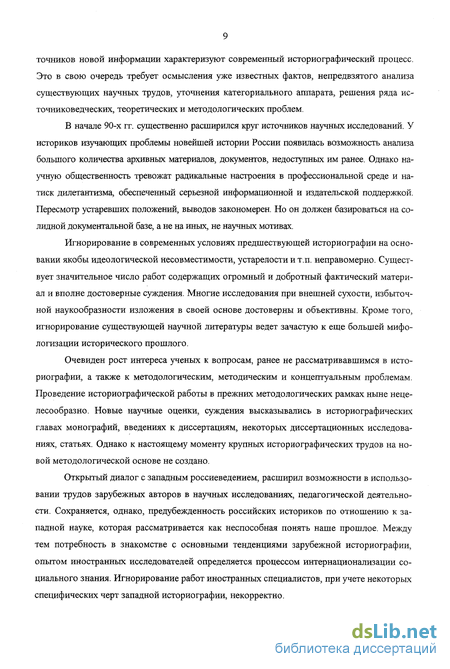 9

точников новой информации характеризуют современный историографический процесс. Это в свою очередь требует осмысления уже известных фактов, непредвзятого анализа существующих научных трудов, уточнения категориального аппарата, решения ряда источниковедческих, теоретических и методологических проблем.

В начале 90-х гг. существенно расширился круг источников научных исследований. У историков изучающих проблемы новейшей истории России появилась возможность анализа большого количества архивных материалов, документов, недоступных им ранее. Однако научную общественность тревожат радикальные настроения в профессиональной среде и натиск дилетантизма, обеспеченный серьезной информационной и издательской поддержкой. Пересмотр устаревших положений, выводов закономерен. Но он должен базироваться на солидной документальной базе, а не на иных, не научных мотивах.

Игнорирование в современных условиях предшествующей историографии на основании якобы идеологической несовместимости, устарелости и т.п. неправомерно. Существует значительное число работ содержащих огромный и добротный фактический материал и вполне достоверные суждения. Многие исследования при внешней сухости, избыточной наукообразности изложения в своей основе достоверны и объективны. Кроме того, игнорирование существующей научной литературы ведет зачастую к еще большей мифологизации исторического прошлого.

Очевиден рост интереса ученых к вопросам, ранее не рассматривавшимся в историографии, а также к методологическим, методическим и концептуальным проблемам. Проведение историографической работы в прежних методологических рамках ныне нецелесообразно. Новые научные оценки, суждения высказывались в историографических главах монографий, введениях к диссертациям, некоторых диссертационных исследованиях, статьях. Однако к настоящему моменту крупных историографических трудов на новой методологической основе не создано.

Открытый диалог с западным россиеведением, расширил возможности в использовании трудов зарубежных авторов в научных исследованиях, педагогической деятельности. Сохраняется, однако, предубежденность российских историков по отношению к западной науке, которая рассматривается как неспособная понять наше прошлое. Между тем потребность в знакомстве с основными тенденциями зарубежной историографии, опытом иностранных исследователей определяется процессом интернационализации социального знания. Игнорирование работ иностранных специалистов, при учете некоторых специфических черт западной историографии, некорректно.

dsLib.net
библиотека диссертаций